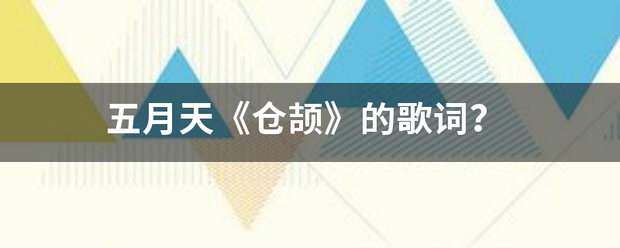 五月天《仓颉》的歌词?